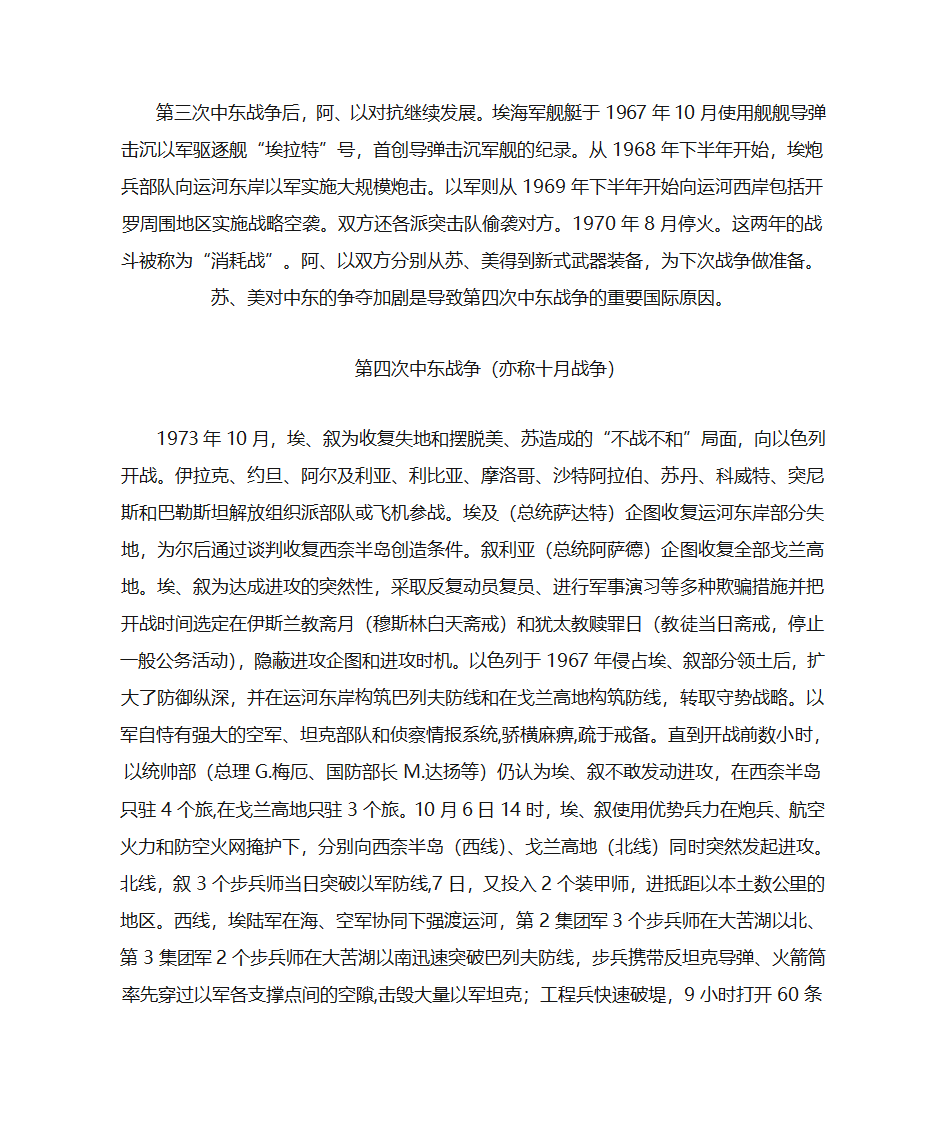 第三次中东战争后，阿、以对抗继续发展。埃海军舰艇于 1967 年 10 月使用舰舰导弹击沉以军驱逐舰“埃拉特”号，首创导弹击沉军舰的纪录。从 1968 年下半年开始，埃炮兵部队向运河东岸以军实施大规模炮击。以军则从 1969 年下半年开始向运河西岸包括开罗周围地区实施战略空袭。双方还各派突击队偷袭对方。1970 年 8 月停火。这两年的战斗被称为“消耗战”。阿、以双方分别从苏、美得到新式武器装备，为下次战争做准备。

苏、美对中东的争夺加剧是导致第四次中东战争的重要国际原因。

第四次中东战争（亦称十月战争）

1973 年 10 月，埃、叙为收复失地和摆脱美、苏造成的“不战不和”局面，向以色列开战。伊拉克、约旦、阿尔及利亚、利比亚、摩洛哥、沙特阿拉伯、苏丹、科威特、突尼斯和巴勒斯坦解放组织派部队或飞机参战。埃及（总统萨达特）企图收复运河东岸部分失地，为尔后通过谈判收复西奈半岛创造条件。叙利亚（总统阿萨德）企图收复全部戈兰高地。埃、叙为达成进攻的突然性，采取反复动员复员、进行军事演习等多种欺骗措施并把开战时间选定在伊斯兰教斋月（穆斯林白天斋戒）和犹太教赎罪日（教徒当日斋戒，停止一般公务活动），隐蔽进攻企图和进攻时机。以色列于 1967 年侵占埃、叙部分领土后，扩大了防御纵深，并在运河东岸构筑巴列夫防线和在戈兰高地构筑防线，转取守势战略。以军自恃有强大的空军、坦克部队和侦察情报系统,骄横麻痹,疏于戒备。直到开战前数小时，以统帅部（总理 G.梅厄、国防部长 M.达扬等）仍认为埃、叙不敢发动进攻，在西奈半岛只驻 4 个旅,在戈兰高地只驻 3 个旅。10 月 6 日 14 时，埃、叙使用优势兵力在炮兵、航空火力和防空火网掩护下，分别向西奈半岛（西线）、戈兰高地（北线）同时突然发起进攻。北线，叙 3 个步兵师当日突破以军防线,7 日，又投入 2 个装甲师，进抵距以本土数公里的地区。西线，埃陆军在海、空军协同下强渡运河，第 2 集团军 3 个步兵师在大苦湖以北、第 3 集团军 2 个步兵师在大苦湖以南迅速突破巴列夫防线，步兵携带反坦克导弹、火箭筒率先穿过以军各支撑点间的空隙,击毁大量以军坦克；工程兵快速破堤，9 小时打开 60 条